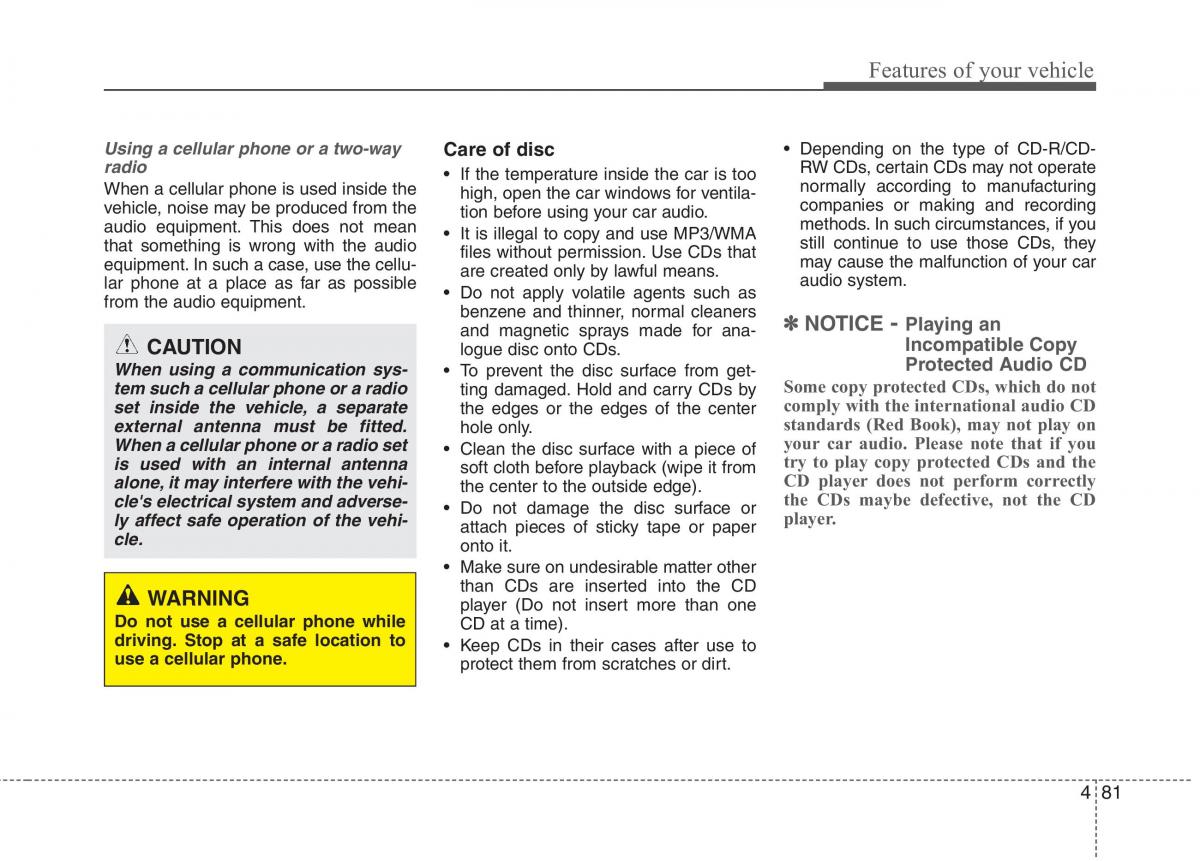 Features of your vehicle

Using a cellular phone or a two-way radio

When a cellular phone is used inside the vehicle, noise may be produced from the audio equipment. This does not mean that something is wrong with the audio equipment. In such a case, use the cellular phone at a place as far as possible from the audio equipment.

CAUTION

When using a communication system such a cellular phone or a radio set inside the vehicle, a separate external antenna must be fitted. When a cellular phone or a radio set is used with an internal antenna alone, it may interfere with the vehicle's electrical system and adversely affect safe operation of the vehicle.

WARNING

Do not use a cellular phone while driving. Stop at a safe location to use a cellular phone.

Care of disc

• If the temperature inside the car is too high, open the car windows for ventilation before using your car audio.
• It is illegal to copy and use MP3/WMA files without permission. Use CDs that are created only by lawful means.
• Do not apply volatile agents such as benzene and thinner, normal cleaners and magnetic sprays made for analogue disc onto CDs.
• To prevent the disc surface from getting damaged. Hold and carry CDs by the edges or the edges of the center hole only.
• Clean the disc surface with a piece of soft cloth before playback (wipe it from the center to the outside edge).
• Do not damage the disc surface or attach pieces of sticky tape or paper onto it.
• Make sure on undesirable matter other than CDs are inserted into the CD player (Do not insert more than one CD at a time).
• Keep CDs in their cases after use to protect them from scratches or dirt.

• Depending on the type of CD-R/CD-RW CDs, certain CDs may not operate normally according to manufacturing companies or making and recording methods. In such circumstances, if you still continue to use those CDs, they may cause the malfunction of your car audio system.

✽ NOTICE - Playing an Incompatible Copy Protected Audio CD

Some copy protected CDs, which do not comply with the international audio CD standards (Red Book), may not play on your car audio. Please note that if you try to play copy protected CDs and the CD player does not perform correctly the CDs maybe defective, not the CD player.

4 81